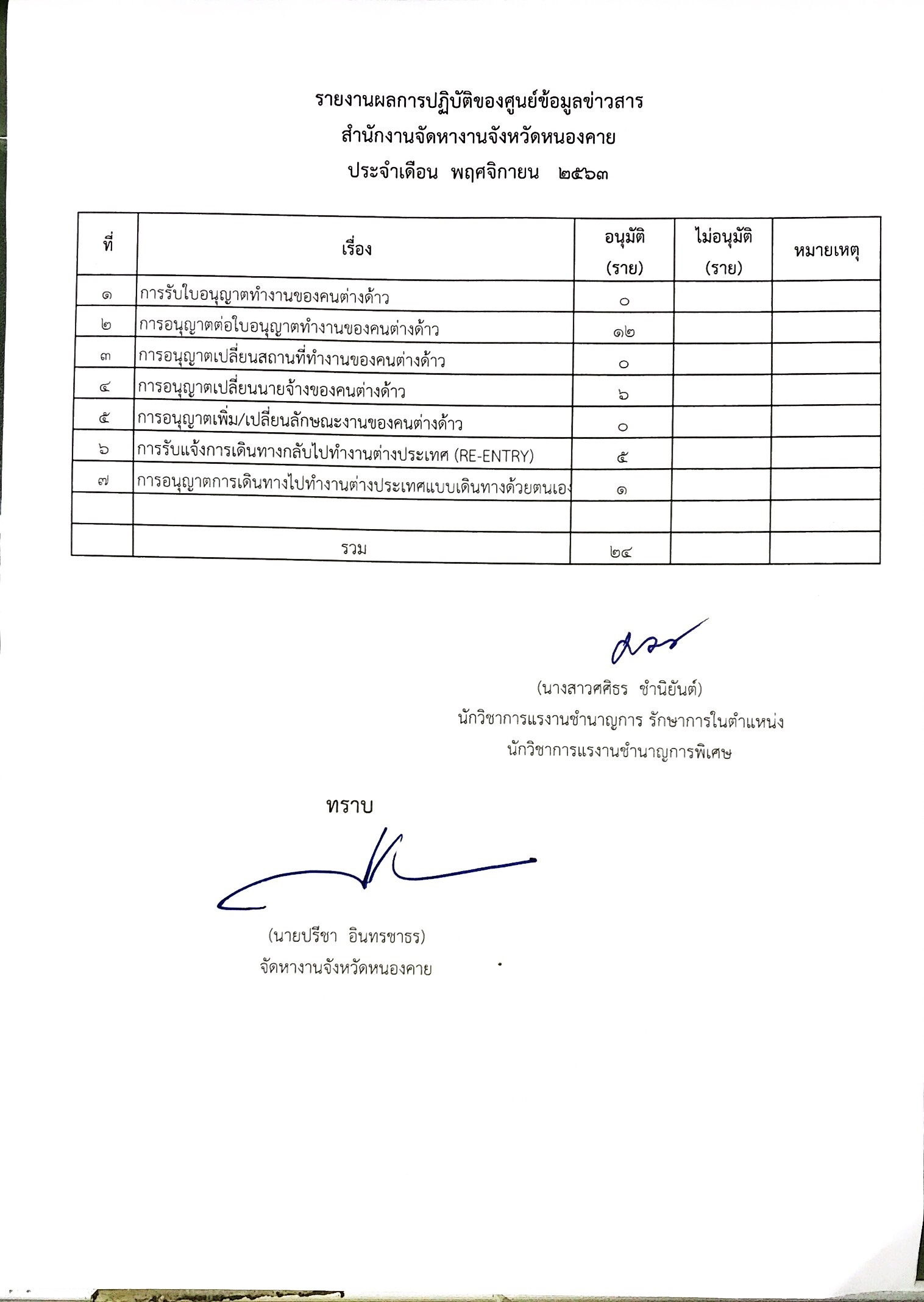 รายงานผลการปฏิบัติของศูนย์ข้อมูลข่าวสาร
สำนักงานจัดหางานจังหวัดหนองคาย
ประจำเดือน พฤศจิกายน ๒๕๖๓

| ที่ | เรื่อง | อนุมัติ (ราย) | ไม่อนุมัติ (ราย) | หมายเหตุ |
|---|---|---|---|---|
| ๑ | การรับใบอนุญาตทำงานของคนต่างด้าว | ๐ | | |
| ๒ | การอนุญาตต่อใบอนุญาตทำงานของคนต่างด้าว | ๑๒ | | |
| ๓ | การอนุญาตเปลี่ยนสถานที่ทำงานของคนต่างด้าว | ๐ | | |
| ๔ | การอนุญาตเปลี่ยนนายจ้างของคนต่างด้าว | ๖ | | |
| ๕ | การอนุญาตเพิ่ม/เปลี่ยนลักษณะงานของคนต่างด้าว | ๐ | | |
| ๖ | การรับแจ้งการเดินทางกลับไปทำงานต่างประเทศ (RE-ENTRY) | ๕ | | |
| ๗ | การอนุญาตการเดินทางไปทำงานต่างประเทศแบบเดินทางด้วยตนเอง | ๑ | | |
| | | | | |
| | รวม | ๒๔ | | |

(นางสาวศศิธร ชำนิยันต์)
นักวิชาการแรงงานชำนาญการ รักษาการในตำแหน่ง
นักวิชาการแรงงานชำนาญการพิเศษ

ทราบ

(นายปรีชา อินทรชาธร)
จัดหางานจังหวัดหนองคาย